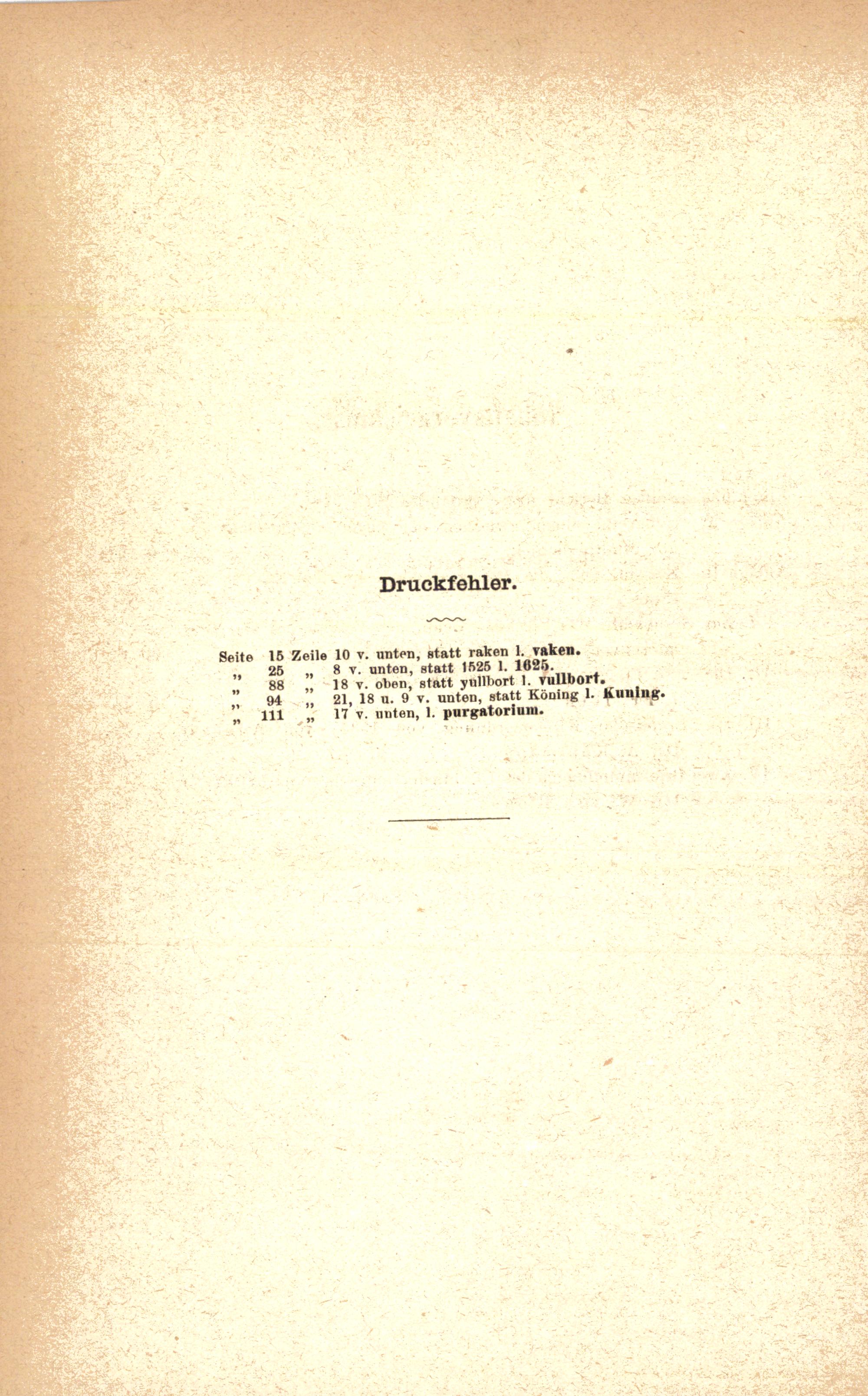 Druckfehler.

Seite 15 Zeile 10 v. unten, statt raken l. vaken.
" 25 " 8 v. unten, statt 1525 l. 1625.
" 88 " 18 v. oben, statt yullbort l. vullbort.
" 94 " 21, 18 u. 9 v. unten, statt Köning l. Kuning.
" 111 " 17 v. unten, l. purgatorium.